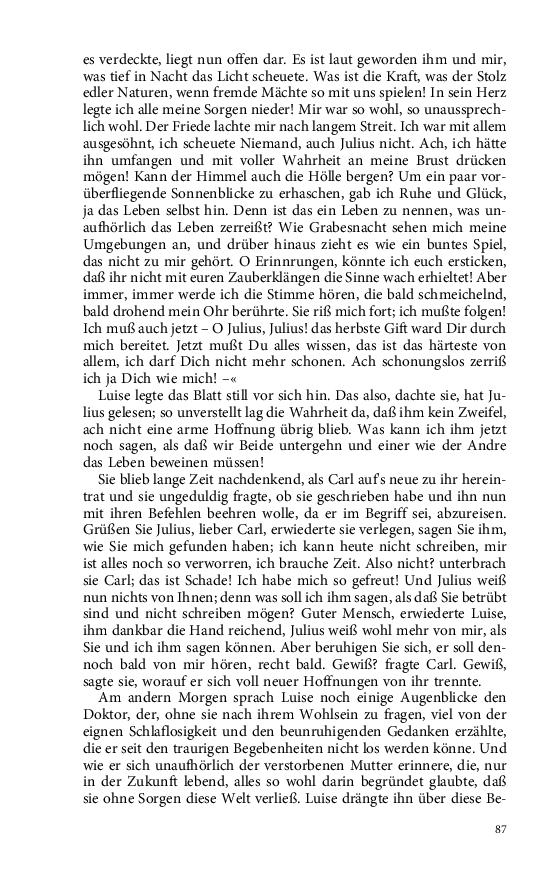 es verdeckte, liegt nun offen dar. Es ist laut geworden ihm und mir, was tief in Nacht das Licht scheuete. Was ist die Kraft, was der Stolz edler Naturen, wenn fremde Mächte so mit uns spielen! In sein Herz legte ich alle meine Sorgen nieder! Mir war so wohl, so unaussprechlich wohl. Der Friede lachte mir nach langem Streit. Ich war mit allem ausgesöhnt, ich scheuete Niemand, auch Julius nicht. Ach, ich hätte ihn umfangen und mit voller Wahrheit an meine Brust drücken mögen! Kann der Himmel auch die Hölle bergen? Um ein paar vorüberfliegende Sonnenblicke zu erhaschen, gab ich Ruhe und Glück, ja das Leben selbst hin. Denn ist das ein Leben zu nennen, was unaufhörlich das Leben zerreißt? Wie Grabesnacht sehen mich meine Umgebungen an, und drüber hinaus zieht es wie ein buntes Spiel, das nicht zu mir gehört. O Erinnrungen, könnte ich euch ersticken, daß ihr nicht mit euren Zauberklängen die Sinne wach erhieltet! Aber immer, immer werde ich die Stimme hören, die bald schmeichelnd, bald drohend mein Ohr berührte. Sie riß mich fort; ich mußte folgen! Ich muß auch jetzt – O Julius, Julius! das herbste Gift ward Dir durch mich bereitet. Jetzt mußt Du alles wissen, das ist das härteste von allem, ich darf Dich nicht mehr schonen. Ach schonungslos zerriß ich ja Dich wie mich! –«

Luise legte das Blatt still vor sich hin. Das also, dachte sie, hat Julius gelesen; so unverstellt lag die Wahrheit da, daß ihm kein Zweifel, ach nicht eine arme Hoffnung übrig blieb. Was kann ich ihm jetzt noch sagen, als daß wir Beide untergehn und einer wie der Andre das Leben beweinen müssen!

Sie blieb lange Zeit nachdenkend, als Carl auf's neue zu ihr hereintrat und sie ungeduldig fragte, ob sie geschrieben habe und ihn nun mit ihren Befehlen beehren wolle, da er im Begriff sei, abzureisen. Grüßen Sie Julius, lieber Carl, erwiederte sie verlegen, sagen Sie ihm, wie Sie mich gefunden haben; ich kann heute nicht schreiben, mir ist alles noch so verworren, ich brauche Zeit. Also nicht? unterbrach sie Carl; das ist Schade! Ich habe mich so gefreut! Und Julius weiß nun nichts von Ihnen; denn was soll ich ihm sagen, als daß Sie betrübt sind und nicht schreiben mögen? Guter Mensch, erwiederte Luise, ihm dankbar die Hand reichend, Julius weiß wohl mehr von mir, als Sie und ich ihm sagen können. Aber beruhigen Sie sich, er soll dennoch bald von mir hören, recht bald. Gewiß? fragte Carl. Gewiß, sagte sie, worauf er sich voll neuer Hoffnungen von ihr trennte.

Am andern Morgen sprach Luise noch einige Augenblicke den Doktor, der, ohne sie nach ihrem Wohlsein zu fragen, viel von der eignen Schlaflosigkeit und den beunruhigenden Gedanken erzählte, die er seit den traurigen Begebenheiten nicht los werden könne. Und wie er sich unaufhörlich der verstorbenen Mutter erinnere, die, nur in der Zukunft lebend, alles so wohl darin begründet glaubte, daß sie ohne Sorgen diese Welt verließ. Luise drängte ihn über diese Be-

87